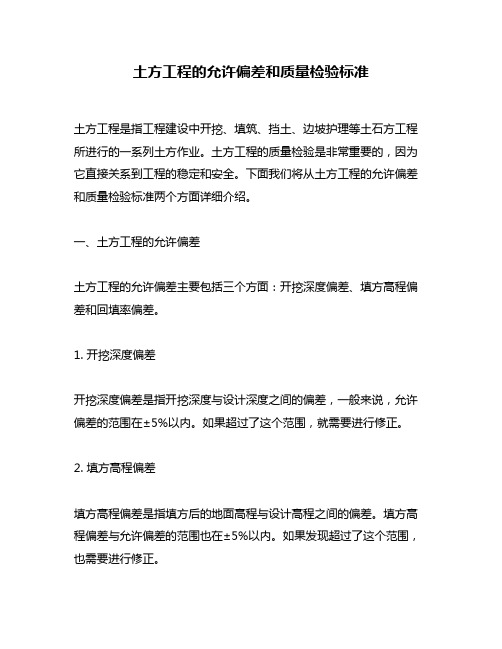 土方工程的允许偏差和质量检验标准

土方工程是指工程建设中开挖、填筑、挡土、边坡护理等土石方工程所进行的一系列土方作业。土方工程的质量检验是非常重要的，因为它直接关系到工程的稳定和安全。下面我们将从土方工程的允许偏差和质量检验标准两个方面详细介绍。

一、土方工程的允许偏差

土方工程的允许偏差主要包括三个方面：开挖深度偏差、填方高程偏差和回填率偏差。

1. 开挖深度偏差

开挖深度偏差是指开挖深度与设计深度之间的偏差，一般来说，允许偏差的范围在±5%以内。如果超过了这个范围，就需要进行修正。

2. 填方高程偏差

填方高程偏差是指填方后的地面高程与设计高程之间的偏差。填方高程偏差与允许偏差的范围也在±5%以内。如果发现超过了这个范围，也需要进行修正。